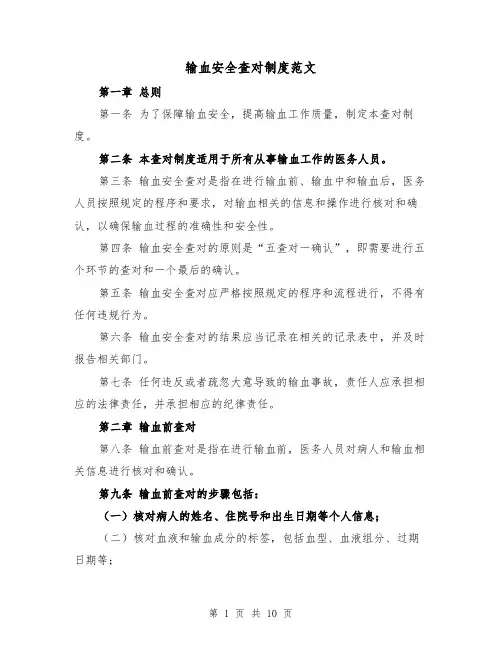 输血安全查对制度范文

第一章 总则

第一条 为了保障输血安全，提高输血工作质量，制定本查对制度。

第二条 本查对制度适用于所有从事输血工作的医务人员。

第三条 输血安全查对是指在进行输血前、输血中和输血后，医务人员按照规定的程序和要求，对输血相关的信息和操作进行核对和确认，以确保输血过程的准确性和安全性。

第四条 输血安全查对的原则是“五查对一确认”，即需要进行五个环节的查对和一个最后的确认。

第五条 输血安全查对应严格按照规定的程序和流程进行，不得有任何违规行为。

第六条 输血安全查对的结果应当记录在相关的记录表中，并及时报告相关部门。

第七条 任何违反或者疏忽大意导致的输血事故，责任人应承担相应的法律责任，并承担相应的纪律责任。

第二章 输血前查对

第八条 输血前查对是指在进行输血前，医务人员对病人和输血相关信息进行核对和确认。

第九条 输血前查对的步骤包括：

（一）核对病人的姓名、住院号和出生日期等个人信息；

（二）核对血液和输血成分的标签，包括血型、血液组分、过期日期等；

第 1 页 共 10 页